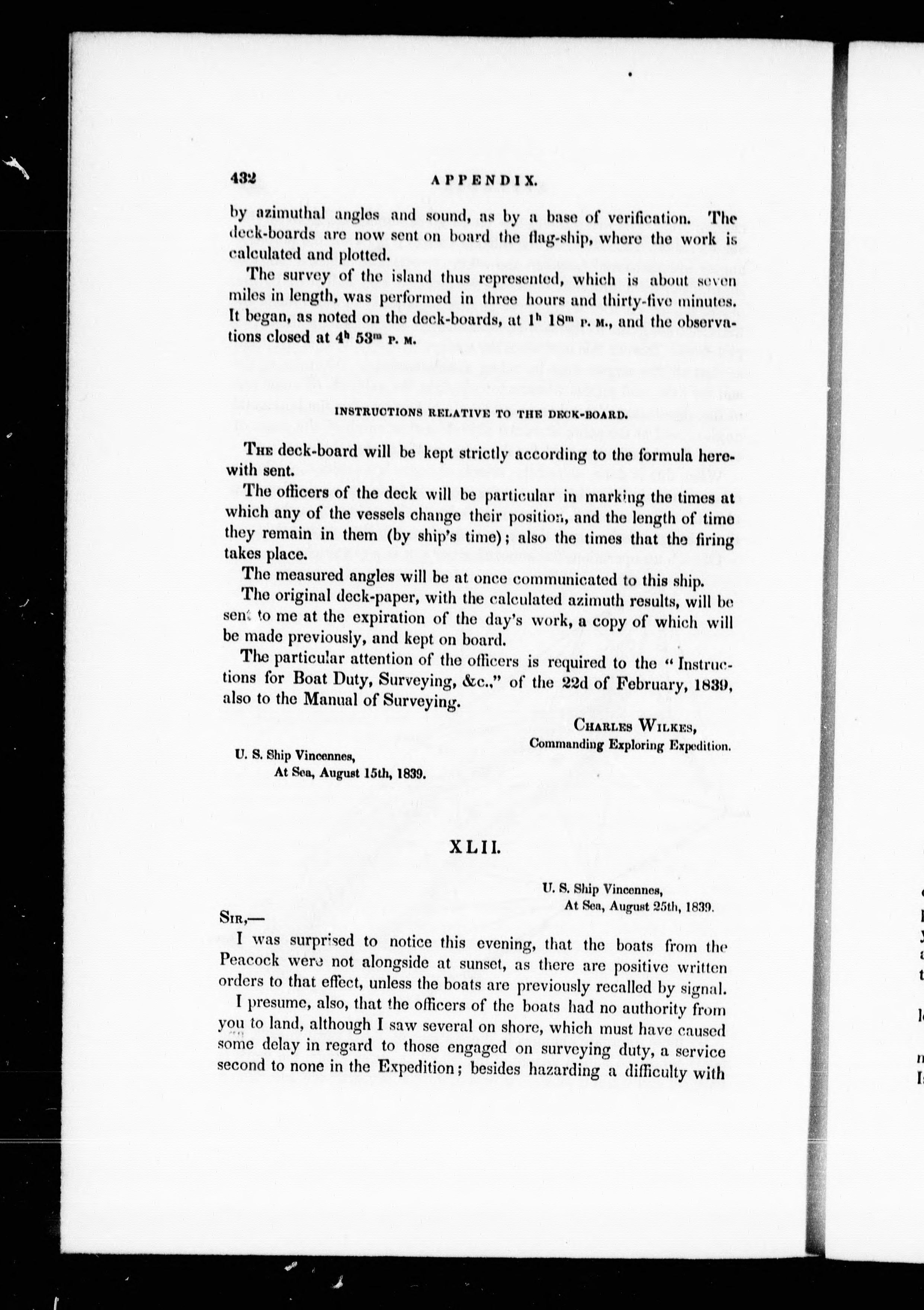 432 APPENDIX.

by azimuthal angles and sound, as by a base of verification. The deck-boards are now sent on board the flag-ship, where the work is calculated and plotted.

The survey of the island thus represented, which is about seven miles in length, was performed in three hours and thirty-five minutes. It began, as noted on the deck-boards, at $1^h$ $18^m$ P. M., and the observations closed at $4^h$ $53^m$ P. M.

INSTRUCTIONS RELATIVE TO THE DECK-BOARD.

The deck-board will be kept strictly according to the formula herewith sent.

The officers of the deck will be particular in marking the times at which any of the vessels change their position, and the length of time they remain in them (by ship's time); also the times that the firing takes place.

The measured angles will be at once communicated to this ship.

The original deck-paper, with the calculated azimuth results, will be sent to me at the expiration of the day's work, a copy of which will be made previously, and kept on board.

The particular attention of the officers is required to the "Instructions for Boat Duty, Surveying, &c.," of the 22d of February, 1839, also to the Manual of Surveying.

Charles Wilkes,
Commanding Exploring Expedition.

U. S. Ship Vincennes,
At Sea, August 15th, 1839.

XLII.

U. S. Ship Vincennes,
At Sea, August 25th, 1839.

Sir,—

I was surprised to notice this evening, that the boats from the Peacock were not alongside at sunset, as there are positive written orders to that effect, unless the boats are previously recalled by signal.

I presume, also, that the officers of the boats had no authority from you to land, although I saw several on shore, which must have caused some delay in regard to those engaged on surveying duty, a service second to none in the Expedition; besides hazarding a difficulty with